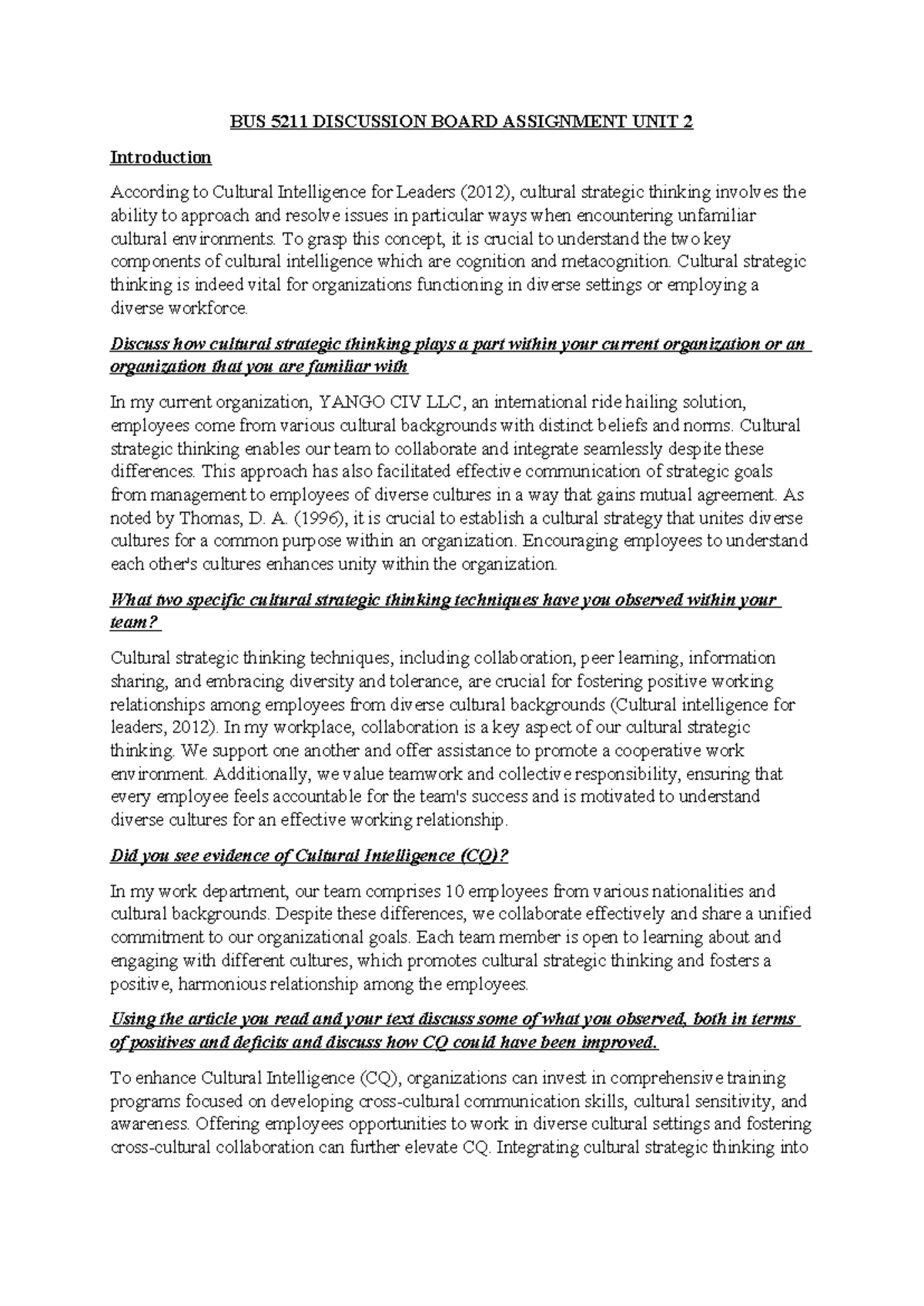 BUS 5211 DISCUSSION BOARD ASSIGNMENT UNIT 2

Introduction

According to Cultural Intelligence for Leaders (2012), cultural strategic thinking involves the ability to approach and resolve issues in particular ways when encountering unfamiliar cultural environments. To grasp this concept, it is crucial to understand the two key components of cultural intelligence which are cognition and metacognition. Cultural strategic thinking is indeed vital for organizations functioning in diverse settings or employing a diverse workforce.

Discuss how cultural strategic thinking plays a part within your current organization or an organization that you are familiar with

In my current organization, YANGO CIV LLC, an international ride hailing solution, employees come from various cultural backgrounds with distinct beliefs and norms. Cultural strategic thinking enables our team to collaborate and integrate seamlessly despite these differences. This approach has also facilitated effective communication of strategic goals from management to employees of diverse cultures in a way that gains mutual agreement. As noted by Thomas, D. A. (1996), it is crucial to establish a cultural strategy that unites diverse cultures for a common purpose within an organization. Encouraging employees to understand each other's cultures enhances unity within the organization.

What two specific cultural strategic thinking techniques have you observed within your team?

Cultural strategic thinking techniques, including collaboration, peer learning, information sharing, and embracing diversity and tolerance, are crucial for fostering positive working relationships among employees from diverse cultural backgrounds (Cultural intelligence for leaders, 2012). In my workplace, collaboration is a key aspect of our cultural strategic thinking. We support one another and offer assistance to promote a cooperative work environment. Additionally, we value teamwork and collective responsibility, ensuring that every employee feels accountable for the team's success and is motivated to understand diverse cultures for an effective working relationship.

Did you see evidence of Cultural Intelligence (CQ)?

In my work department, our team comprises 10 employees from various nationalities and cultural backgrounds. Despite these differences, we collaborate effectively and share a unified commitment to our organizational goals. Each team member is open to learning about and engaging with different cultures, which promotes cultural strategic thinking and fosters a positive, harmonious relationship among the employees.

Using the article you read and your text discuss some of what you observed, both in terms of positives and deficits and discuss how CQ could have been improved.

To enhance Cultural Intelligence (CQ), organizations can invest in comprehensive training programs focused on developing cross-cultural communication skills, cultural sensitivity, and awareness. Offering employees opportunities to work in diverse cultural settings and fostering cross-cultural collaboration can further elevate CQ. Integrating cultural strategic thinking into